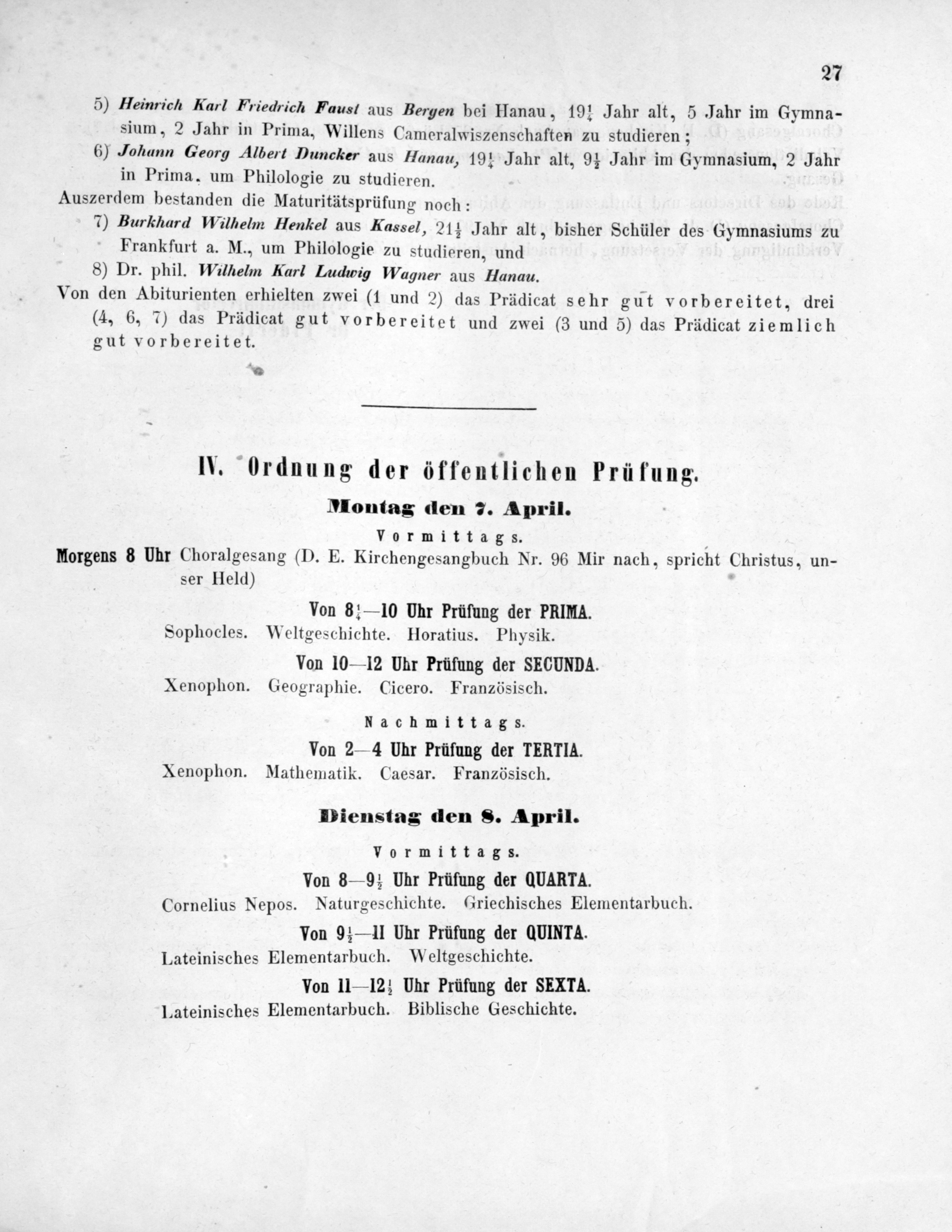 27

5) Heinrich Karl Friedrich Faust aus Bergen bei Hanau, $19\frac{1}{4}$ Jahr alt, 5 Jahr im Gymnasium, 2 Jahr in Prima, Willens Cameralwiszenschaften zu studieren;

6) Johann Georg Albert Duncker aus Hanau, $19\frac{1}{4}$ Jahr alt, $9\frac{1}{2}$ Jahr im Gymnasium, 2 Jahr in Prima, um Philologie zu studieren.

Auszerdem bestanden die Maturitätsprüfung noch:

7) Burkhard Wilhelm Henkel aus Kassel, $21\frac{1}{2}$ Jahr alt, bisher Schüler des Gymnasiums zu Frankfurt a. M., um Philologie zu studieren, und

8) Dr. phil. Wilhelm Karl Ludwig Wagner aus Hanau.

Von den Abiturienten erhielten zwei (1 und 2) das Prädicat sehr gut vorbereitet, drei (4, 6, 7) das Prädicat gut vorbereitet und zwei (3 und 5) das Prädicat ziemlich gut vorbereitet.

IV. Ordnung der öffentlichen Prüfung.

Montag den 7. April.

Vormittags.

Morgens 8 Uhr Choralgesang (D. E. Kirchengesangbuch Nr. 96 Mir nach, spricht Christus, unser Held)

Von $8\frac{1}{4}$—10 Uhr Prüfung der PRIMA.

Sophocles. Weltgeschichte. Horatius. Physik.

Von 10—12 Uhr Prüfung der SECUNDA.

Xenophon. Geographie. Cicero. Französisch.

Nachmittags.

Von 2—4 Uhr Prüfung der TERTIA.

Xenophon. Mathematik. Caesar. Französisch.

Dienstag den 8. April.

Vormittags.

Von 8—$9\frac{1}{2}$ Uhr Prüfung der QUARTA.

Cornelius Nepos. Naturgeschichte. Griechisches Elementarbuch.

Von $9\frac{1}{2}$—11 Uhr Prüfung der QUINTA.

Lateinisches Elementarbuch. Weltgeschichte.

Von 11—$12\frac{1}{2}$ Uhr Prüfung der SEXTA.

Lateinisches Elementarbuch. Biblische Geschichte.